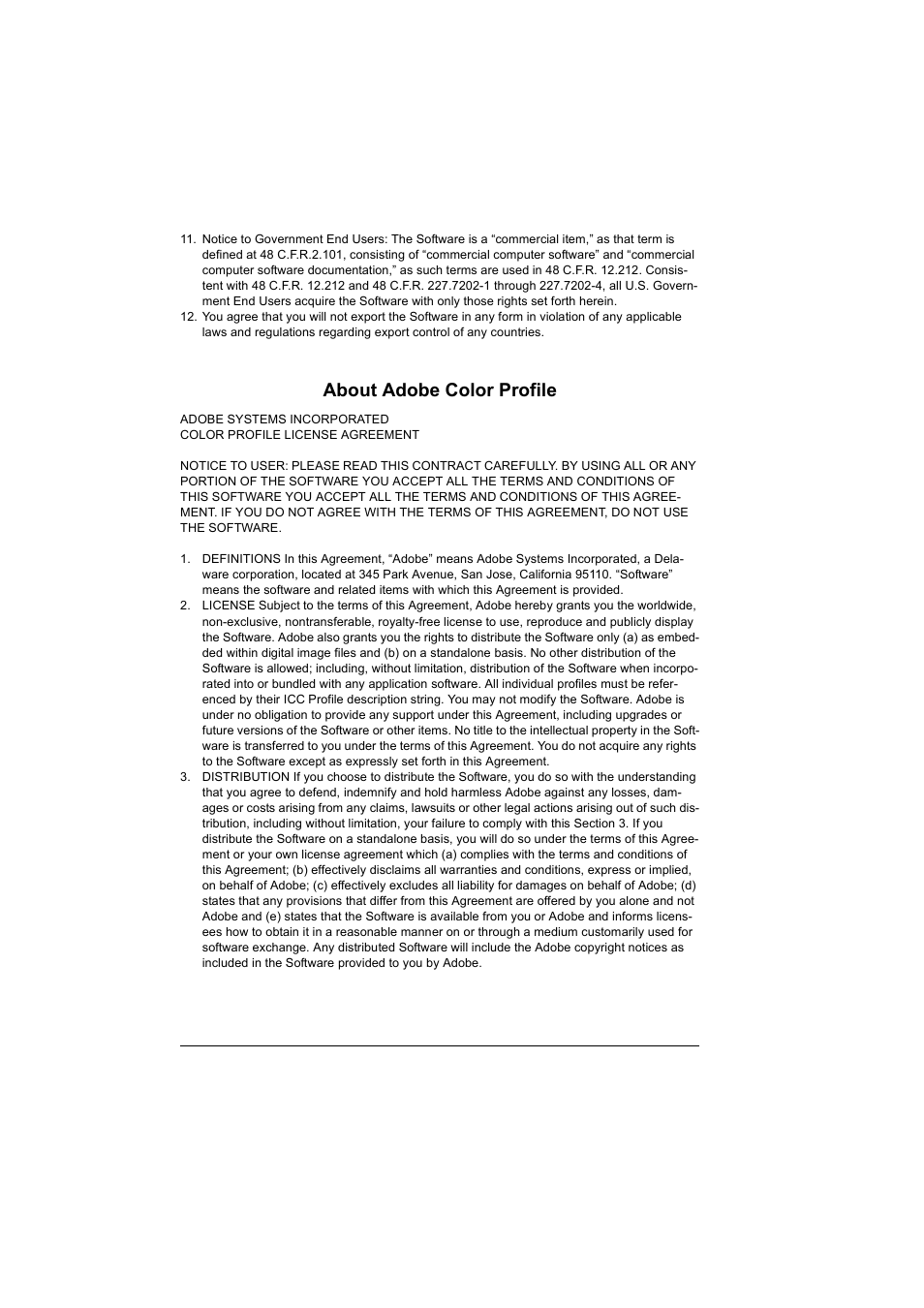 11. Notice to Government End Users: The Software is a “commercial item,” as that term is defined at 48 C.F.R.2.101, consisting of “commercial computer software” and “commercial computer software documentation,” as such terms are used in 48 C.F.R. 12.212. Consistent with 48 C.F.R. 12.212 and 48 C.F.R. 227.7202-1 through 227.7202-4, all U.S. Government End Users acquire the Software with only those rights set forth herein.
12. You agree that you will not export the Software in any form in violation of any applicable laws and regulations regarding export control of any countries.

About Adobe Color Profile

ADOBE SYSTEMS INCORPORATED
COLOR PROFILE LICENSE AGREEMENT

NOTICE TO USER: PLEASE READ THIS CONTRACT CAREFULLY. BY USING ALL OR ANY PORTION OF THE SOFTWARE YOU ACCEPT ALL THE TERMS AND CONDITIONS OF THIS SOFTWARE YOU ACCEPT ALL THE TERMS AND CONDITIONS OF THIS AGREEMENT. IF YOU DO NOT AGREE WITH THE TERMS OF THIS AGREEMENT, DO NOT USE THE SOFTWARE.

1. DEFINITIONS In this Agreement, “Adobe” means Adobe Systems Incorporated, a Delaware corporation, located at 345 Park Avenue, San Jose, California 95110. “Software” means the software and related items with which this Agreement is provided.
2. LICENSE Subject to the terms of this Agreement, Adobe hereby grants you the worldwide, non-exclusive, nontransferable, royalty-free license to use, reproduce and publicly display the Software. Adobe also grants you the rights to distribute the Software only (a) as embedded within digital image files and (b) on a standalone basis. No other distribution of the Software is allowed; including, without limitation, distribution of the Software when incorporated into or bundled with any application software. All individual profiles must be referenced by their ICC Profile description string. You may not modify the Software. Adobe is under no obligation to provide any support under this Agreement, including upgrades or future versions of the Software or other items. No title to the intellectual property in the Software is transferred to you under the terms of this Agreement. You do not acquire any rights to the Software except as expressly set forth in this Agreement.
3. DISTRIBUTION If you choose to distribute the Software, you do so with the understanding that you agree to defend, indemnify and hold harmless Adobe against any losses, damages or costs arising from any claims, lawsuits or other legal actions arising out of such distribution, including without limitation, your failure to comply with this Section 3. If you distribute the Software on a standalone basis, you will do so under the terms of this Agreement or your own license agreement which (a) complies with the terms and conditions of this Agreement; (b) effectively disclaims all warranties and conditions, express or implied, on behalf of Adobe; (c) effectively excludes all liability for damages on behalf of Adobe; (d) states that any provisions that differ from this Agreement are offered by you alone and not Adobe and (e) states that the Software is available from you or Adobe and informs licensees how to obtain it in a reasonable manner on or through a medium customarily used for software exchange. Any distributed Software will include the Adobe copyright notices as included in the Software provided to you by Adobe.